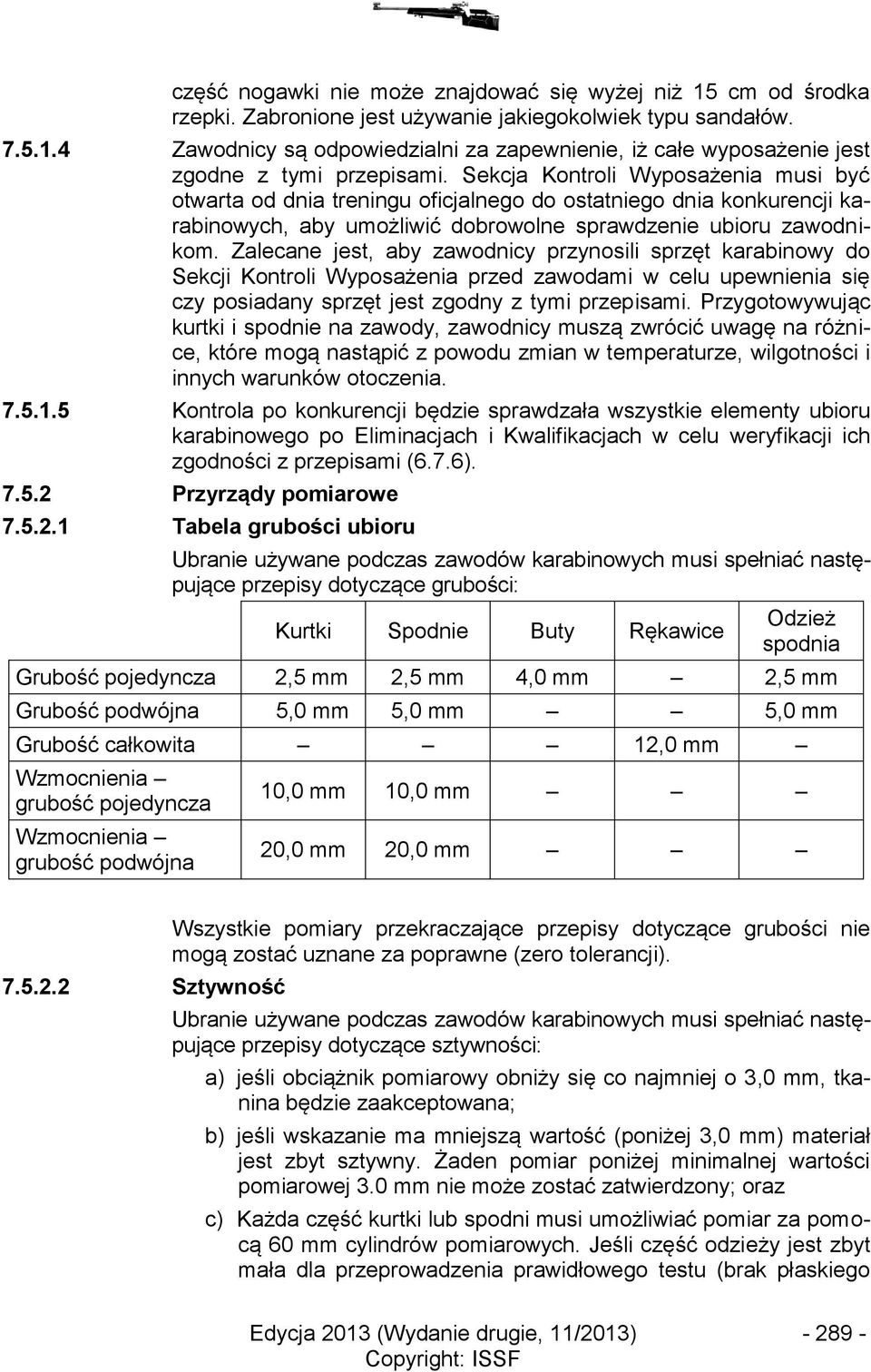 część nogawki nie może znajdować się wyżej niż 15 cm od środka rzepki. Zabronione jest używanie jakiegokolwiek typu sandałów.

7.5.1.4 Zawodnicy są odpowiedzialni za zapewnienie, iż całe wyposażenie jest zgodne z tymi przepisami. Sekcja Kontroli Wyposażenia musi być otwarta od dnia treningu oficjalnego do ostatniego dnia konkurencji karabinowych, aby umożliwić dobrowolne sprawdzenie ubioru zawodnikom. Zalecane jest, aby zawodnicy przynosili sprzęt karabinowy do Sekcji Kontroli Wyposażenia przed zawodami w celu upewnienia się czy posiadany sprzęt jest zgodny z tymi przepisami. Przygotowywując kurtki i spodnie na zawody, zawodnicy muszą zwrócić uwagę na różnice, które mogą nastąpić z powodu zmian w temperaturze, wilgotności i innych warunków otoczenia.

7.5.1.5 Kontrola po konkurencji będzie sprawdzała wszystkie elementy ubioru karabinowego po Eliminacjach i Kwalifikacjach w celu weryfikacji ich zgodności z przepisami (6.7.6).

7.5.2 Przyrządy pomiarowe

7.5.2.1 Tabela grubości ubioru

Ubranie używane podczas zawodów karabinowych musi spełniać następujące przepisy dotyczące grubości:

| | Kurtki | Spodnie | Buty | Rękawice | Odzież spodnia |
|---|---|---|---|---|---|
| Grubość pojedyncza | 2,5 mm | 2,5 mm | 4,0 mm | – | 2,5 mm |
| Grubość podwójna | 5,0 mm | 5,0 mm | – | – | 5,0 mm |
| Grubość całkowita | – | – | – | 12,0 mm | – |
| Wzmocnienia – grubość pojedyncza | 10,0 mm | 10,0 mm | – | – | – |
| Wzmocnienia – grubość podwójna | 20,0 mm | 20,0 mm | – | – | – |

Wszystkie pomiary przekraczające przepisy dotyczące grubości nie mogą zostać uznane za poprawne (zero tolerancji).

7.5.2.2 Sztywność

Ubranie używane podczas zawodów karabinowych musi spełniać następujące przepisy dotyczące sztywności:

a) jeśli obciążnik pomiarowy obniży się co najmniej o 3,0 mm, tkanina będzie zaakceptowana;

b) jeśli wskazanie ma mniejszą wartość (poniżej 3,0 mm) materiał jest zbyt sztywny. Żaden pomiar poniżej minimalnej wartości pomiarowej 3.0 mm nie może zostać zatwierdzony; oraz

c) Każda część kurtki lub spodni musi umożliwiać pomiar za pomocą 60 mm cylindrów pomiarowych. Jeśli część odzieży jest zbyt mała dla przeprowadzenia prawidłowego testu (brak płaskiego

Edycja 2013 (Wydanie drugie, 11/2013) - 289 -
Copyright: ISSF